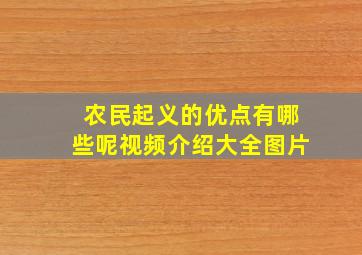 农民起义的优点有哪些呢视频介绍大全图片